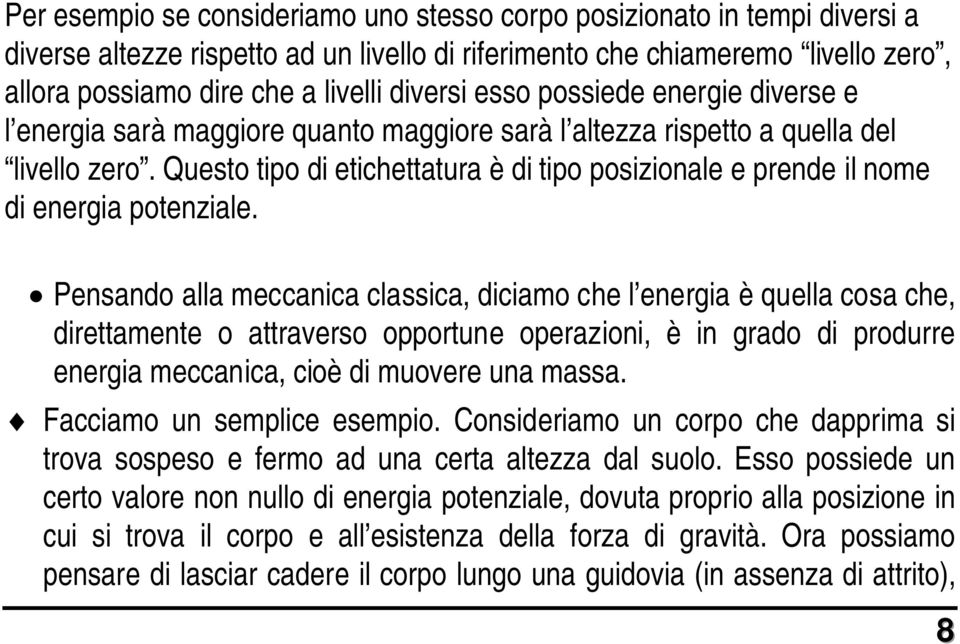 Per esempio se consideriamo uno stesso corpo posizionato in tempi diversi a diverse altezze rispetto ad un livello di riferimento che chiameremo “livello zero”, allora possiamo dire che a livelli diversi esso possiede energie diverse e l’energia sarà maggiore quanto maggiore sarà l’altezza rispetto a quella del “livello zero”. Questo tipo di etichettatura è di tipo posizionale e prende il nome di energia potenziale.

• Pensando alla meccanica classica, diciamo che l’energia è quella cosa che, direttamente o attraverso opportune operazioni, è in grado di produrre energia meccanica, cioè di muovere una massa.

♦ Facciamo un semplice esempio. Consideriamo un corpo che dapprima si trova sospeso e fermo ad una certa altezza dal suolo. Esso possiede un certo valore non nullo di energia potenziale, dovuta proprio alla posizione in cui si trova il corpo e all’esistenza della forza di gravità. Ora possiamo pensare di lasciar cadere il corpo lungo una guidovia (in assenza di attrito),

8